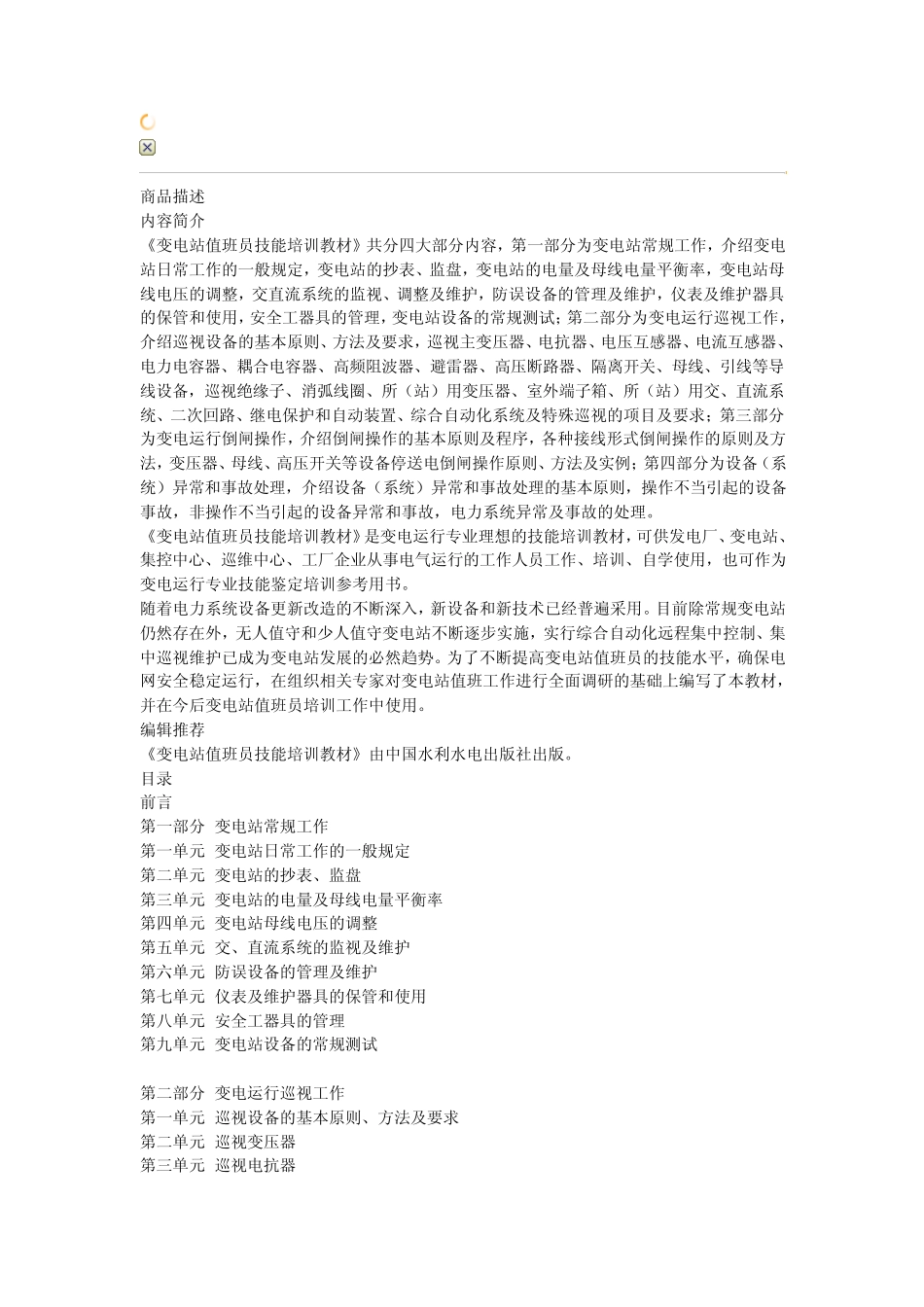 商品描述
内容简介
《变电站值班员技能培训教材》共分四大部分内容，第一部分为变电站常规工作，介绍变电站日常工作的一般规定，变电站的抄表、监盘，变电站的电量及母线电量平衡率，变电站母线电压的调整，交直流系统的监视、调整及维护，防误设备的管理及维护，仪表及维护器具的保管和使用，安全工器具的管理，变电站设备的常规测试；第二部分为变电运行巡视工作，介绍巡视设备的基本原则、方法及要求，巡视主变压器、电抗器、电压互感器、电流互感器、电力电容器、耦合电容器、高频阻波器、避雷器、高压断路器、隔离开关、母线、引线等导线设备，巡视绝缘子、消弧线圈、所（站）用变压器、室外端子箱、所（站）用交、直流系统、二次回路、继电保护和自动装置、综合自动化系统及特殊巡视的项目及要求；第三部分为变电运行倒闸操作，介绍倒闸操作的基本原则及程序，各种接线形式倒闸操作的原则及方法，变压器、母线、高压开关等设备停送电倒闸操作原则、方法及实例；第四部分为设备（系统）异常和事故处理，介绍设备（系统）异常和事故处理的基本原则，操作不当引起的设备事故，非操作不当引起的设备异常和事故，电力系统异常及事故的处理。
《变电站值班员技能培训教材》是变电运行专业理想的技能培训教材，可供发电厂、变电站、集控中心、巡维中心、工厂企业从事电气运行的工作人员工作、培训、自学使用，也可作为变电运行专业技能鉴定培训参考用书。
随着电力系统设备更新改造的不断深入，新设备和新技术已经普遍采用。目前除常规变电站仍然存在外，无人值守和少人值守变电站不断逐步实施，实行综合自动化远程集中控制、集中巡视维护已成为变电站发展的必然趋势。为了不断提高变电站值班员的技能水平，确保电网安全稳定运行，在组织相关专家对变电站值班工作进行全面调研的基础上编写了本教材，并在今后变电站值班员培训工作中使用。
编辑推荐
《变电站值班员技能培训教材》由中国水利水电出版社出版。
目录
前言
第一部分 变电站常规工作
第一单元 变电站日常工作的一般规定
第二单元 变电站的抄表、监盘
第三单元 变电站的电量及母线电量平衡率
第四单元 变电站母线电压的调整
第五单元 交、直流系统的监视及维护
第六单元 防误设备的管理及维护
第七单元 仪表及维护器具的保管和使用
第八单元 安全工器具的管理
第九单元 变电站设备的常规测试

第二部分 变电运行巡视工作
第一单元 巡视设备的基本原则、方法及要求
第二单元 巡视变压器
第三单元 巡视电抗器